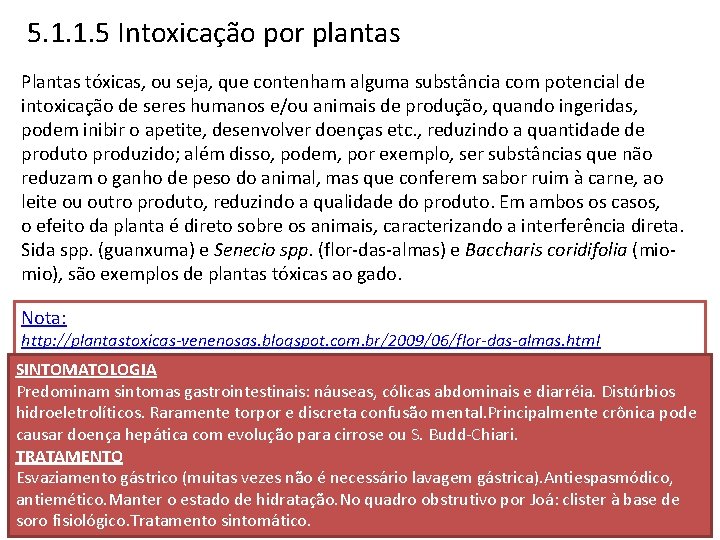 5.1.1.5 Intoxicação por plantas

Plantas tóxicas, ou seja, que contenham alguma substância com potencial de intoxicação de seres humanos e/ou animais de produção, quando ingeridas, podem inibir o apetite, desenvolver doenças etc., reduzindo a quantidade de produto produzido; além disso, podem, por exemplo, ser substâncias que não reduzam o ganho de peso do animal, mas que conferem sabor ruim à carne, ao leite ou outro produto, reduzindo a qualidade do produto. Em ambos os casos, o efeito da planta é direto sobre os animais, caracterizando a interferência direta. Sida spp. (guanxuma) e Senecio spp. (flor-das-almas) e Baccharis coridifolia (mio-mio), são exemplos de plantas tóxicas ao gado.

Nota:
http://plantastoxicas-venenosas.blogspot.com.br/2009/06/flor-das-almas.html

SINTOMATOLOGIA
Predominam sintomas gastrointestinais: náuseas, cólicas abdominais e diarréia. Distúrbios hidroeletrolíticos. Raramente torpor e discreta confusão mental.Principalmente crônica pode causar doença hepática com evolução para cirrose ou S. Budd-Chiari.
TRATAMENTO
Esvaziamento gástrico (muitas vezes não é necessário lavagem gástrica).Antiespasmódico, antiemético.Manter o estado de hidratação.No quadro obstrutivo por Joá: clister à base de soro fisiológico.Tratamento sintomático.